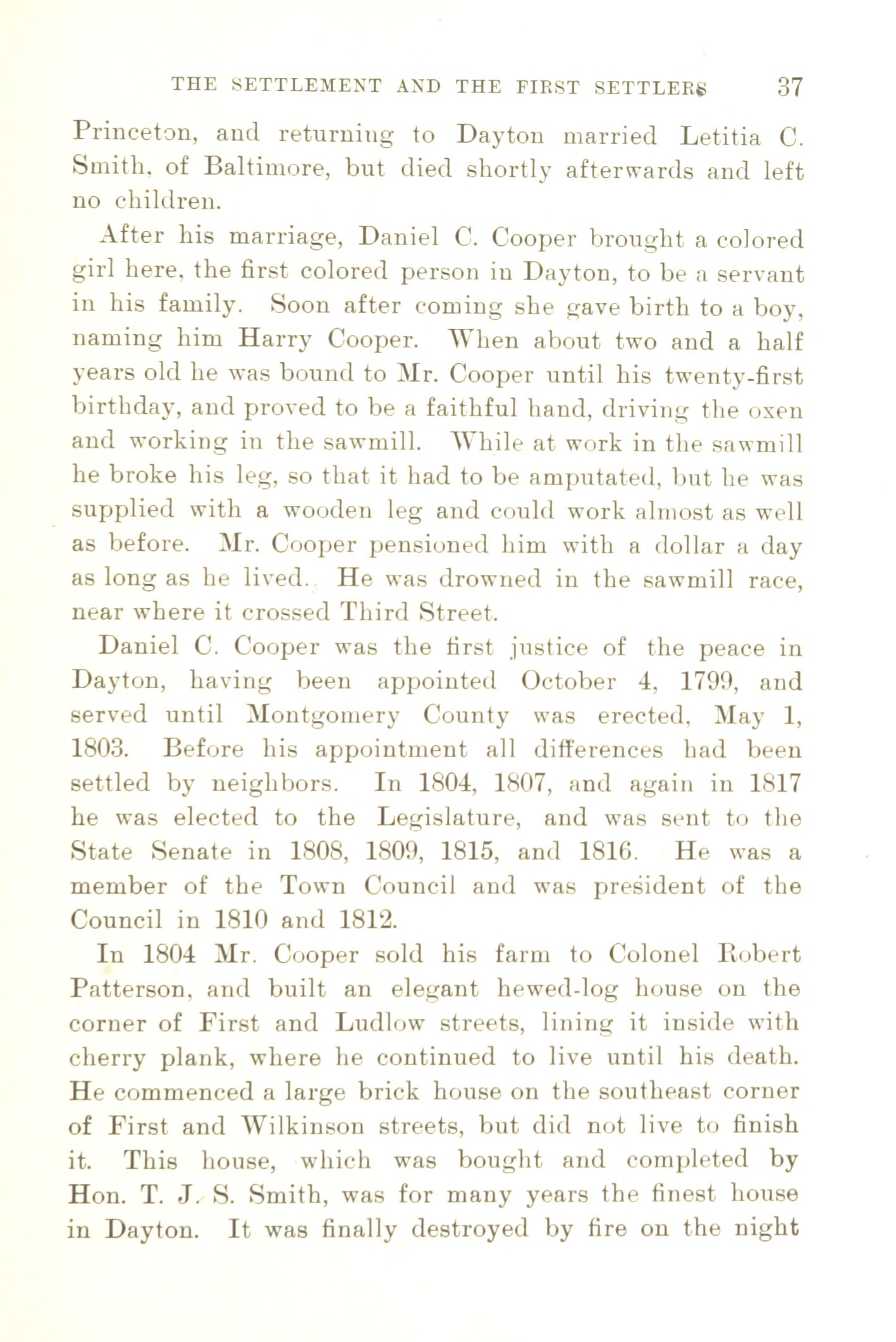 THE SETTLEMENT AND THE FIRST SETTLERS 37

Princeton, and returning to Dayton married Letitia C. Smith, of Baltimore, but died shortly afterwards and left no children.

After his marriage, Daniel C. Cooper brought a colored girl here, the first colored person in Dayton, to be a servant in his family. Soon after coming she gave birth to a boy, naming him Harry Cooper. When about two and a half years old he was bound to Mr. Cooper until his twenty-first birthday, and proved to be a faithful hand, driving the oxen and working in the sawmill. While at work in the sawmill he broke his leg, so that it had to be amputated, but he was supplied with a wooden leg and could work almost as well as before. Mr. Cooper pensioned him with a dollar a day as long as he lived. He was drowned in the sawmill race, near where it crossed Third Street.

Daniel C. Cooper was the first justice of the peace in Dayton, having been appointed October 4, 1799, and served until Montgomery County was erected, May 1, 1803. Before his appointment all differences had been settled by neighbors. In 1804, 1807, and again in 1817 he was elected to the Legislature, and was sent to the State Senate in 1808, 1809, 1815, and 1816. He was a member of the Town Council and was president of the Council in 1810 and 1812.

In 1804 Mr. Cooper sold his farm to Colonel Robert Patterson, and built an elegant hewed-log house on the corner of First and Ludlow streets, lining it inside with cherry plank, where he continued to live until his death. He commenced a large brick house on the southeast corner of First and Wilkinson streets, but did not live to finish it. This house, which was bought and completed by Hon. T. J. S. Smith, was for many years the finest house in Dayton. It was finally destroyed by fire on the night